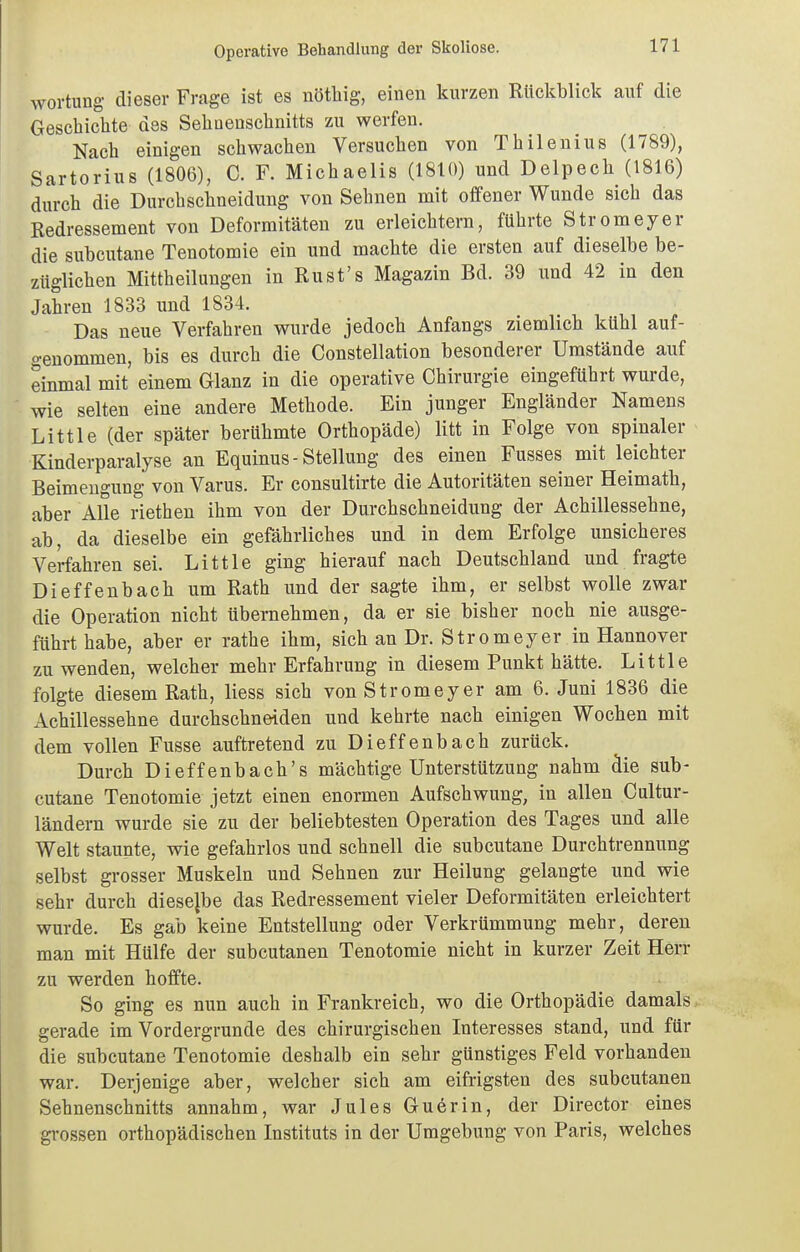 Operative Behandlung der Skoliose. 171

wortung dieser Frage ist es nöthig, einen kurzen Rückblick auf die Geschichte des Sehnenschnitts zu werfen.

Nach einigen schwachen Versuchen von Thilenius (1789), Sartorius (1806), C. F. Michaelis (1810) und Delpech (1816) durch die Durchschneidung von Sehnen mit offener Wunde sich das Redressement von Deformitäten zu erleichtern, führte Stromeyer die subcutane Tenotomie ein und machte die ersten auf dieselbe bezüglichen Mittheilungen in Rust's Magazin Bd. 39 und 42 in den Jahren 1833 und 1834.

Das neue Verfahren wurde jedoch Anfangs ziemlich kühl aufgenommen, bis es durch die Constellation besonderer Umstände auf einmal mit einem Glanz in die operative Chirurgie eingeführt wurde, wie selten eine andere Methode. Ein junger Engländer Namens Little (der später berühmte Orthopäde) litt in Folge von spinaler Kinderparalyse an Equinus-Stellung des einen Fusses mit leichter Beimengung von Varus. Er consultirte die Autoritäten seiner Heimath, aber Alle riethen ihm von der Durchschneidung der Achillessehne, ab, da dieselbe ein gefährliches und in dem Erfolge unsicheres Verfahren sei. Little ging hierauf nach Deutschland und fragte Dieffenbach um Rath und der sagte ihm, er selbst wolle zwar die Operation nicht übernehmen, da er sie bisher noch nie ausgeführt habe, aber er rathe ihm, sich an Dr. Stromeyer in Hannover zu wenden, welcher mehr Erfahrung in diesem Punkt hätte. Little folgte diesem Rath, liess sich von Stromeyer am 6. Juni 1836 die Achillessehne durchschneiden und kehrte nach einigen Wochen mit dem vollen Fusse auftretend zu Dieffenbach zurück.

Durch Dieffenbach's mächtige Unterstützung nahm die subcutane Tenotomie jetzt einen enormen Aufschwung, in allen Culturländern wurde sie zu der beliebtesten Operation des Tages und alle Welt staunte, wie gefahrlos und schnell die subcutane Durchtrennung selbst grosser Muskeln und Sehnen zur Heilung gelangte und wie sehr durch dieselbe das Redressement vieler Deformitäten erleichtert wurde. Es gab keine Entstellung oder Verkrümmung mehr, deren man mit Hülfe der subcutanen Tenotomie nicht in kurzer Zeit Herr zu werden hoffte.

So ging es nun auch in Frankreich, wo die Orthopädie damals gerade im Vordergrunde des chirurgischen Interesses stand, und für die subcutane Tenotomie deshalb ein sehr günstiges Feld vorhanden war. Derjenige aber, welcher sich am eifrigsten des subcutanen Sehnenschnitts annahm, war Jules Guérin, der Director eines grossen orthopädischen Instituts in der Umgebung von Paris, welches